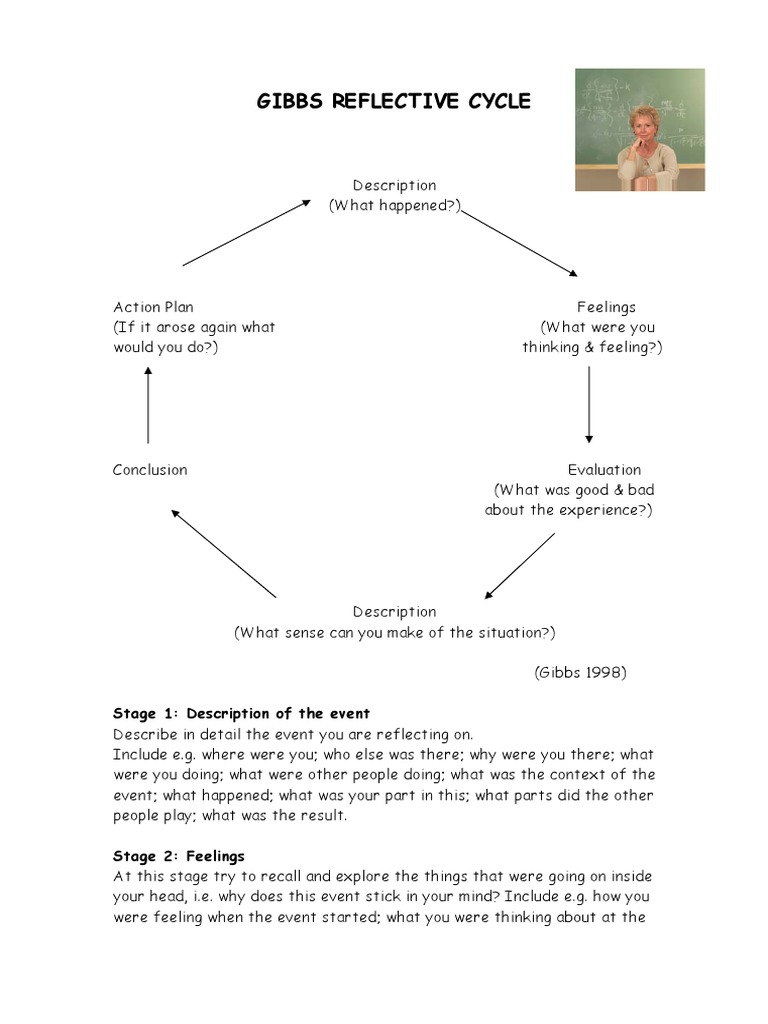 GIBBS REFLECTIVE CYCLE

Description
(What happened?)

Feelings
(What were you thinking & feeling?)

Evaluation
(What was good & bad about the experience?)

Description
(What sense can you make of the situation?)

Conclusion

Action Plan
(If it arose again what would you do?)

(Gibbs 1998)

**Stage 1: Description of the event**
Describe in detail the event you are reflecting on.
Include e.g. where were you; who else was there; why were you there; what were you doing; what were other people doing; what was the context of the event; what happened; what was your part in this; what parts did the other people play; what was the result.

**Stage 2: Feelings**
At this stage try to recall and explore the things that were going on inside your head, i.e. why does this event stick in your mind? Include e.g. how you were feeling when the event started; what you were thinking about at the